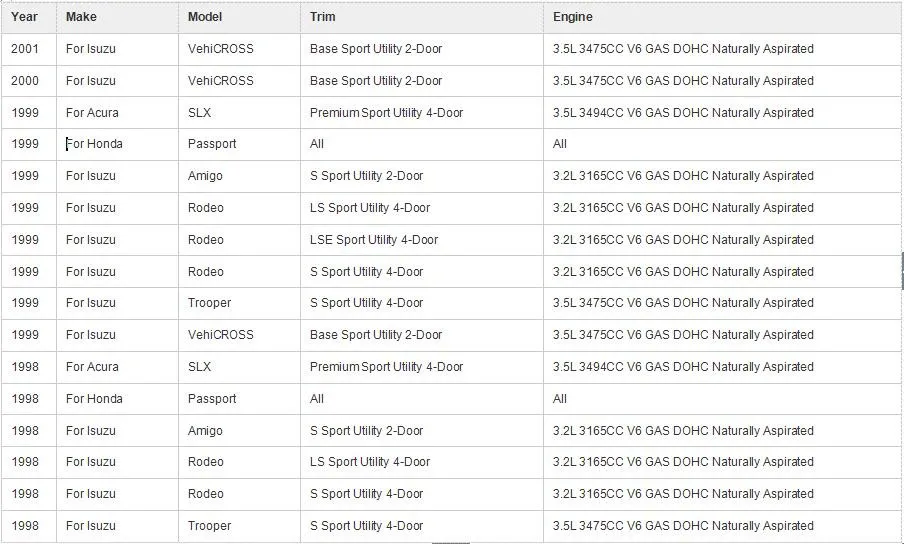 | Year | Make | Model | Trim | Engine |
|---|---|---|---|---|
| 2001 | For Isuzu | VehiCROSS | Base Sport Utility 2-Door | 3.5L 3475CC V6 GAS DOHC Naturally Aspirated |
| 2000 | For Isuzu | VehiCROSS | Base Sport Utility 2-Door | 3.5L 3475CC V6 GAS DOHC Naturally Aspirated |
| 1999 | For Acura | SLX | Premium Sport Utility 4-Door | 3.5L 3494CC V6 GAS DOHC Naturally Aspirated |
| 1999 | For Honda | Passport | All | All |
| 1999 | For Isuzu | Amigo | S Sport Utility 2-Door | 3.2L 3165CC V6 GAS DOHC Naturally Aspirated |
| 1999 | For Isuzu | Rodeo | LS Sport Utility 4-Door | 3.2L 3165CC V6 GAS DOHC Naturally Aspirated |
| 1999 | For Isuzu | Rodeo | LSE Sport Utility 4-Door | 3.2L 3165CC V6 GAS DOHC Naturally Aspirated |
| 1999 | For Isuzu | Rodeo | S Sport Utility 4-Door | 3.2L 3165CC V6 GAS DOHC Naturally Aspirated |
| 1999 | For Isuzu | Trooper | S Sport Utility 4-Door | 3.5L 3475CC V6 GAS DOHC Naturally Aspirated |
| 1999 | For Isuzu | VehiCROSS | Base Sport Utility 2-Door | 3.5L 3475CC V6 GAS DOHC Naturally Aspirated |
| 1998 | For Acura | SLX | Premium Sport Utility 4-Door | 3.5L 3494CC V6 GAS DOHC Naturally Aspirated |
| 1998 | For Honda | Passport | All | All |
| 1998 | For Isuzu | Amigo | S Sport Utility 2-Door | 3.2L 3165CC V6 GAS DOHC Naturally Aspirated |
| 1998 | For Isuzu | Rodeo | LS Sport Utility 4-Door | 3.2L 3165CC V6 GAS DOHC Naturally Aspirated |
| 1998 | For Isuzu | Rodeo | S Sport Utility 4-Door | 3.2L 3165CC V6 GAS DOHC Naturally Aspirated |
| 1998 | For Isuzu | Trooper | S Sport Utility 4-Door | 3.5L 3475CC V6 GAS DOHC Naturally Aspirated |